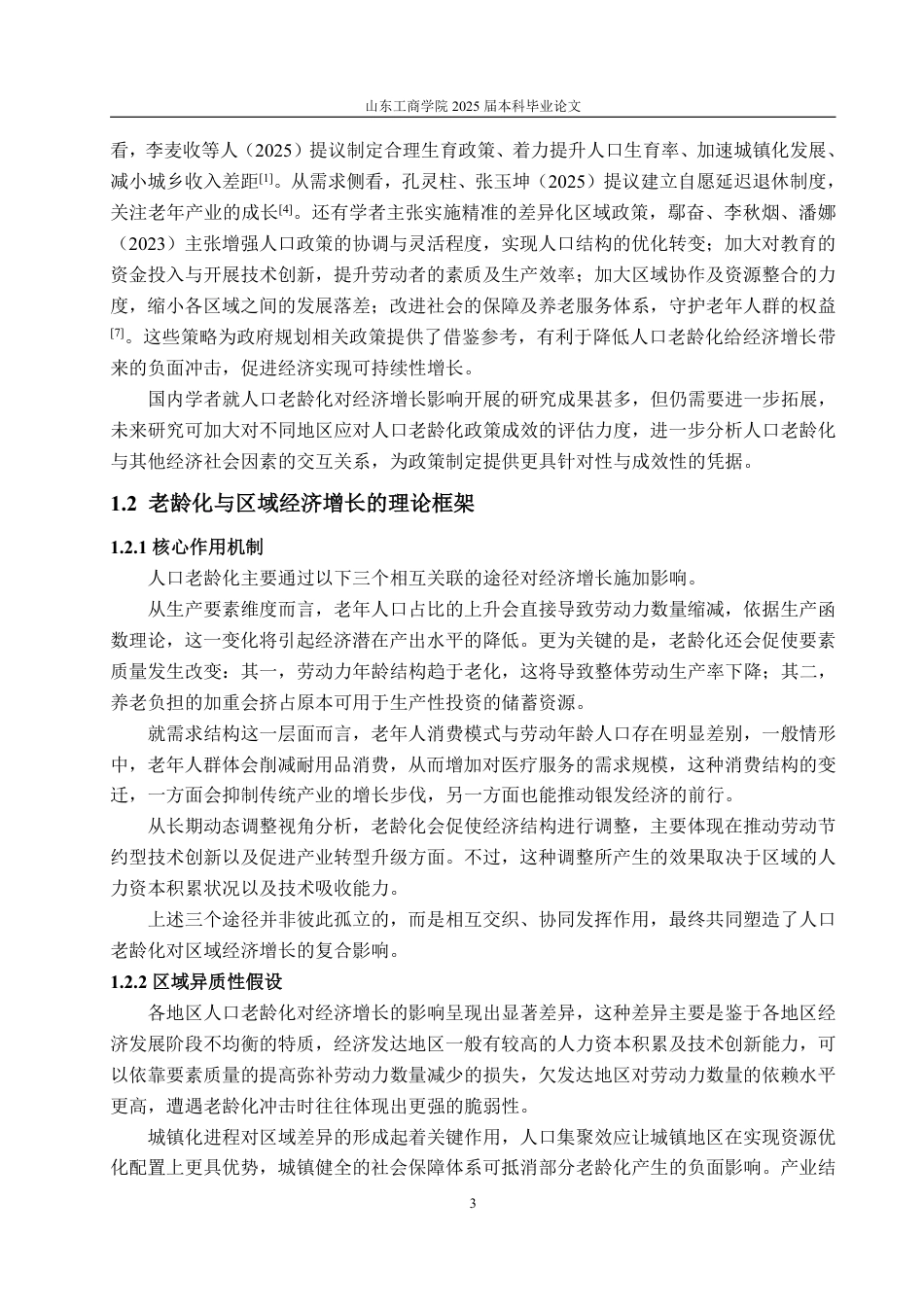 山东工商学院 2025 届本科毕业论文

看，李麦收等人（2025）提议制定合理生育政策、着力提升人口生育率、加速城镇化发展、减小城乡收入差距[1]。从需求侧看，孔灵柱、张玉坤（2025）提议建立自愿延迟退休制度，关注老年产业的成长[4]。还有学者主张实施精准的差异化区域政策，鄢奋、李秋烟、潘娜（2023）主张增强人口政策的协调与灵活程度，实现人口结构的优化转变；加大对教育的资金投入与开展技术创新，提升劳动者的素质及生产效率；加大区域协作及资源整合的力度，缩小各区域之间的发展落差；改进社会的保障及养老服务体系，守护老年人群的权益[7]。这些策略为政府规划相关政策提供了借鉴参考，有利于降低人口老龄化给经济增长带来的负面冲击，促进经济实现可持续性增长。

国内学者就人口老龄化对经济增长影响开展的研究成果甚多，但仍需要进一步拓展，未来研究可加大对不同地区应对人口老龄化政策成效的评估力度，进一步分析人口老龄化与其他经济社会因素的交互关系，为政策制定提供更具针对性与成效性的凭据。

1.2 老龄化与区域经济增长的理论框架

1.2.1 核心作用机制

人口老龄化主要通过以下三个相互关联的途径对经济增长施加影响。

从生产要素维度而言，老年人口占比的上升会直接导致劳动力数量缩减，依据生产函数理论，这一变化将引起经济潜在产出水平的降低。更为关键的是，老龄化还会促使要素质量发生改变：其一，劳动力年龄结构趋于老化，这将导致整体劳动生产率下降；其二，养老负担的加重会挤占原本可用于生产性投资的储蓄资源。

就需求结构这一层面而言，老年人消费模式与劳动年龄人口存在明显差别，一般情形中，老年人群体会削减耐用品消费，从而增加对医疗服务的需求规模，这种消费结构的变迁，一方面会抑制传统产业的增长步伐，另一方面也能推动银发经济的前行。

从长期动态调整视角分析，老龄化会促使经济结构进行调整，主要体现在推动劳动节约型技术创新以及促进产业转型升级方面。不过，这种调整所产生的效果取决于区域的人力资本积累状况以及技术吸收能力。

上述三个途径并非彼此孤立的，而是相互交织、协同发挥作用，最终共同塑造了人口老龄化对区域经济增长的复合影响。

1.2.2 区域异质性假设

各地区人口老龄化对经济增长的影响呈现出显著差异，这种差异主要是鉴于各地区经济发展阶段不均衡的特质，经济发达地区一般有较高的人力资本积累及技术创新能力，可以依靠要素质量的提高弥补劳动力数量减少的损失，欠发达地区对劳动力数量的依赖水平更高，遭遇老龄化冲击时往往体现出更强的脆弱性。

城镇化进程对区域差异的形成起着关键作用，人口集聚效应让城镇地区在实现资源优化配置上更具优势，城镇健全的社会保障体系可抵消部分老龄化产生的负面影响。产业结

3